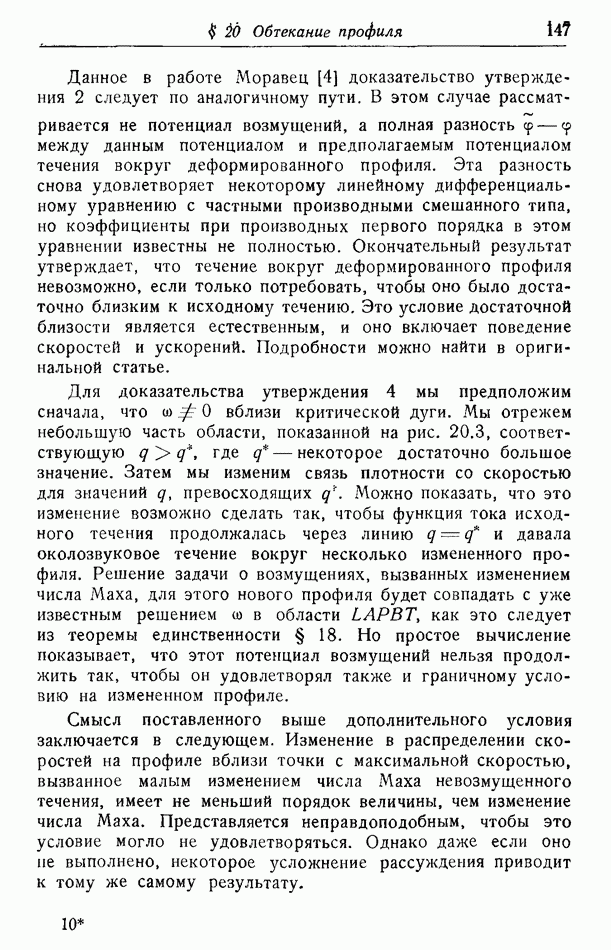 § 20 Обтекание профиля 147

Данное в работе Моравец [4] доказательство утверждения 2 следует по аналогичному пути. В этом случае рассматривается не потенциал возмущений, а полная разность $\tilde{\varphi} - \varphi$ между данным потенциалом и предполагаемым потенциалом течения вокруг деформированного профиля. Эта разность снова удовлетворяет некоторому линейному дифференциальному уравнению с частными производными смешанного типа, но коэффициенты при производных первого порядка в этом уравнении известны не полностью. Окончательный результат утверждает, что течение вокруг деформированного профиля невозможно, если только потребовать, чтобы оно было достаточно близким к исходному течению. Это условие достаточной близости является естественным, и оно включает поведение скоростей и ускорений. Подробности можно найти в оригинальной статье.

Для доказательства утверждения 4 мы предположим сначала, что $\omega \neq 0$ вблизи критической дуги. Мы отрежем небольшую часть области, показанной на рис. 20.3, соответствующую $q > q^*$, где $q^*$ — некоторое достаточно большое значение. Затем мы изменим связь плотности со скоростью для значений $q$, превосходящих $q^*$. Можно показать, что это изменение возможно сделать так, чтобы функция тока исходного течения продолжалась через линию $q = q^*$ и давала околозвуковое течение вокруг несколько измененного профиля. Решение задачи о возмущениях, вызванных изменением числа Маха, для этого нового профиля будет совпадать с уже известным решением $\omega$ в области $LAPBT$, как это следует из теоремы единственности § 18. Но простое вычисление показывает, что этот потенциал возмущений нельзя продолжить так, чтобы он удовлетворял также и граничному условию на измененном профиле.

Смысл поставленного выше дополнительного условия заключается в следующем. Изменение в распределении скоростей на профиле вблизи точки с максимальной скоростью, вызванное малым изменением числа Маха невозмущенного течения, имеет не меньший порядок величины, чем изменение числа Маха. Представляется неправдоподобным, чтобы это условие могло не удовлетворяться. Однако даже если оно не выполнено, некоторое усложнение рассуждения приводит к тому же самому результату.

10*